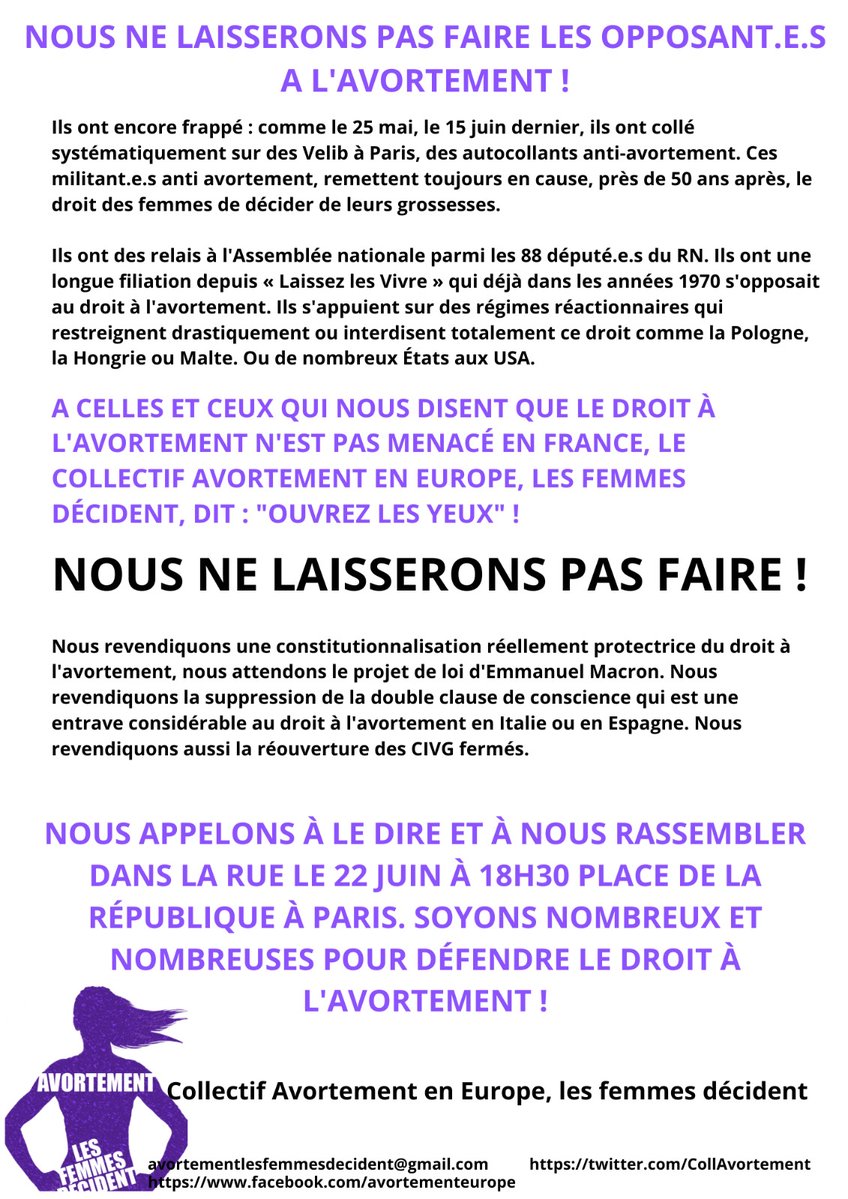 NOUS NE LAISSERONS PAS FAIRE LES OPPOSANT.E.S A L'AVORTEMENT !

Ils ont encore frappé : comme le 25 mai, le 15 juin dernier, ils ont collé systématiquement sur des Velib à Paris, des autocollants anti-avortement. Ces militant.e.s anti avortement, remettent toujours en cause, près de 50 ans après, le droit des femmes de décider de leurs grossesses.

Ils ont des relais à l'Assemblée nationale parmi les 88 député.e.s du RN. Ils ont une longue filiation depuis « Laissez les Vivre » qui déjà dans les années 1970 s'opposait au droit à l'avortement. Ils s'appuient sur des régimes réactionnaires qui restreignent drastiquement ou interdisent totalement ce droit comme la Pologne, la Hongrie ou Malte. Ou de nombreux États aux USA.

A CELLES ET CEUX QUI NOUS DISENT QUE LE DROIT À L'AVORTEMENT N'EST PAS MENACÉ EN FRANCE, LE COLLECTIF AVORTEMENT EN EUROPE, LES FEMMES DÉCIDENT, DIT : "OUVREZ LES YEUX" !

NOUS NE LAISSERONS PAS FAIRE !

Nous revendiquons une constitutionnalisation réellement protectrice du droit à l'avortement, nous attendons le projet de loi d'Emmanuel Macron. Nous revendiquons la suppression de la double clause de conscience qui est une entrave considérable au droit à l'avortement en Italie ou en Espagne. Nous revendiquons aussi la réouverture des CIVG fermés.

NOUS APPELONS À LE DIRE ET À NOUS RASSEMBLER DANS LA RUE LE 22 JUIN À 18H30 PLACE DE LA RÉPUBLIQUE À PARIS. SOYONS NOMBREUX ET NOMBREUSES POUR DÉFENDRE LE DROIT À L'AVORTEMENT !

AVORTEMENT LES FEMMES DÉCIDENT

Collectif Avortement en Europe, les femmes décident

avortementlesfemmesdecident@gmail.com https://twitter.com/CollAvortement
https://www.facebook.com/avortementeurope